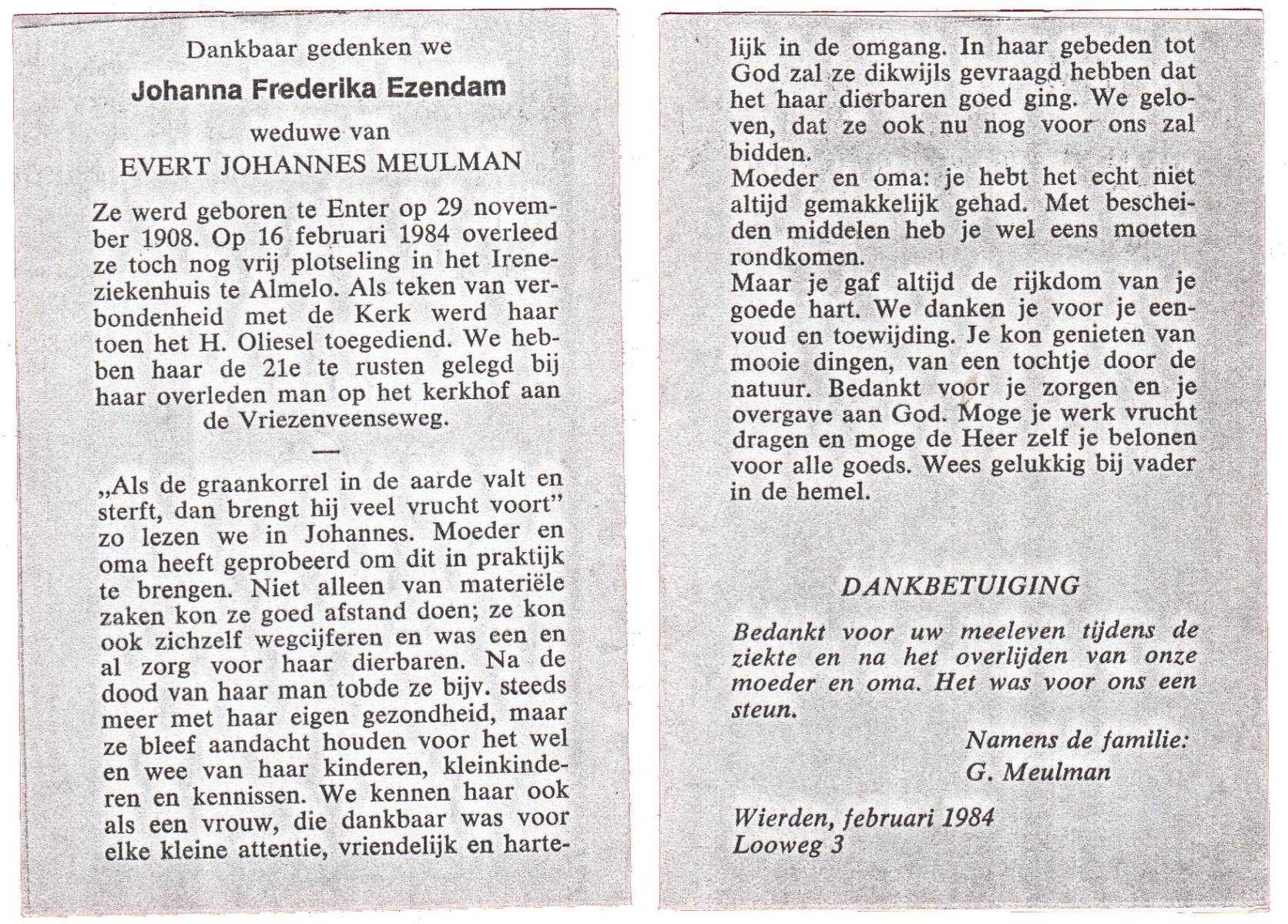 Dankbaar gedenken we

Johanna Frederika Ezendam

weduwe van

EVERT JOHANNES MEULMAN

Ze werd geboren te Enter op 29 november 1908. Op 16 februari 1984 overleed ze toch nog vrij plotseling in het Ireneziekenhuis te Almelo. Als teken van verbondenheid met de Kerk werd haar toen het H. Oliesel toegediend. We hebben haar de 21e te rusten gelegd bij haar overleden man op het kerkhof aan de Vriezenveenseweg.

—

„Als de graankorrel in de aarde valt en sterft, dan brengt hij veel vrucht voort" zo lezen we in Johannes. Moeder en oma heeft geprobeerd om dit in praktijk te brengen. Niet alleen van materiële zaken kon ze goed afstand doen; ze kon ook zichzelf wegcijferen en was een en al zorg voor haar dierbaren. Na de dood van haar man tobde ze bijv. steeds meer met haar eigen gezondheid, maar ze bleef aandacht houden voor het wel en wee van haar kinderen, kleinkinderen en kennissen. We kennen haar ook als een vrouw, die dankbaar was voor elke kleine attentie, vriendelijk en hartelijk in de omgang. In haar gebeden tot God zal ze dikwijls gevraagd hebben dat het haar dierbaren goed ging. We geloven, dat ze ook nu nog voor ons zal bidden.
Moeder en oma: je hebt het echt niet altijd gemakkelijk gehad. Met bescheiden middelen heb je wel eens moeten rondkomen.
Maar je gaf altijd de rijkdom van je goede hart. We danken je voor je eenvoud en toewijding. Je kon genieten van mooie dingen, van een tochtje door de natuur. Bedankt voor je zorgen en je overgave aan God. Moge je werk vrucht dragen en moge de Heer zelf je belonen voor alle goeds. Wees gelukkig bij vader in de hemel.

DANKBETUIGING

Bedankt voor uw meeleven tijdens de ziekte en na het overlijden van onze moeder en oma. Het was voor ons een steun.

Namens de familie:
G. Meulman

Wierden, februari 1984
Looweg 3